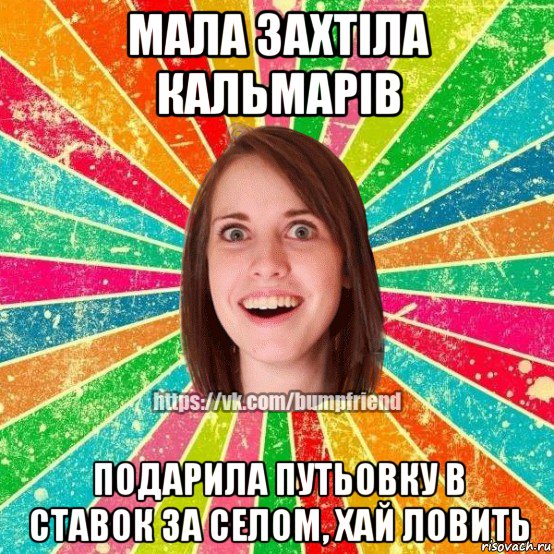 МАЛА ЗАХТІЛА КАЛЬМАРІВ

https://vk.com/bumpfriend

ПОДАРИЛА ПУТЬОВКУ В СТАВОК ЗА СЕЛОМ, ХАЙ ЛОВИТЬ

risovach.ru